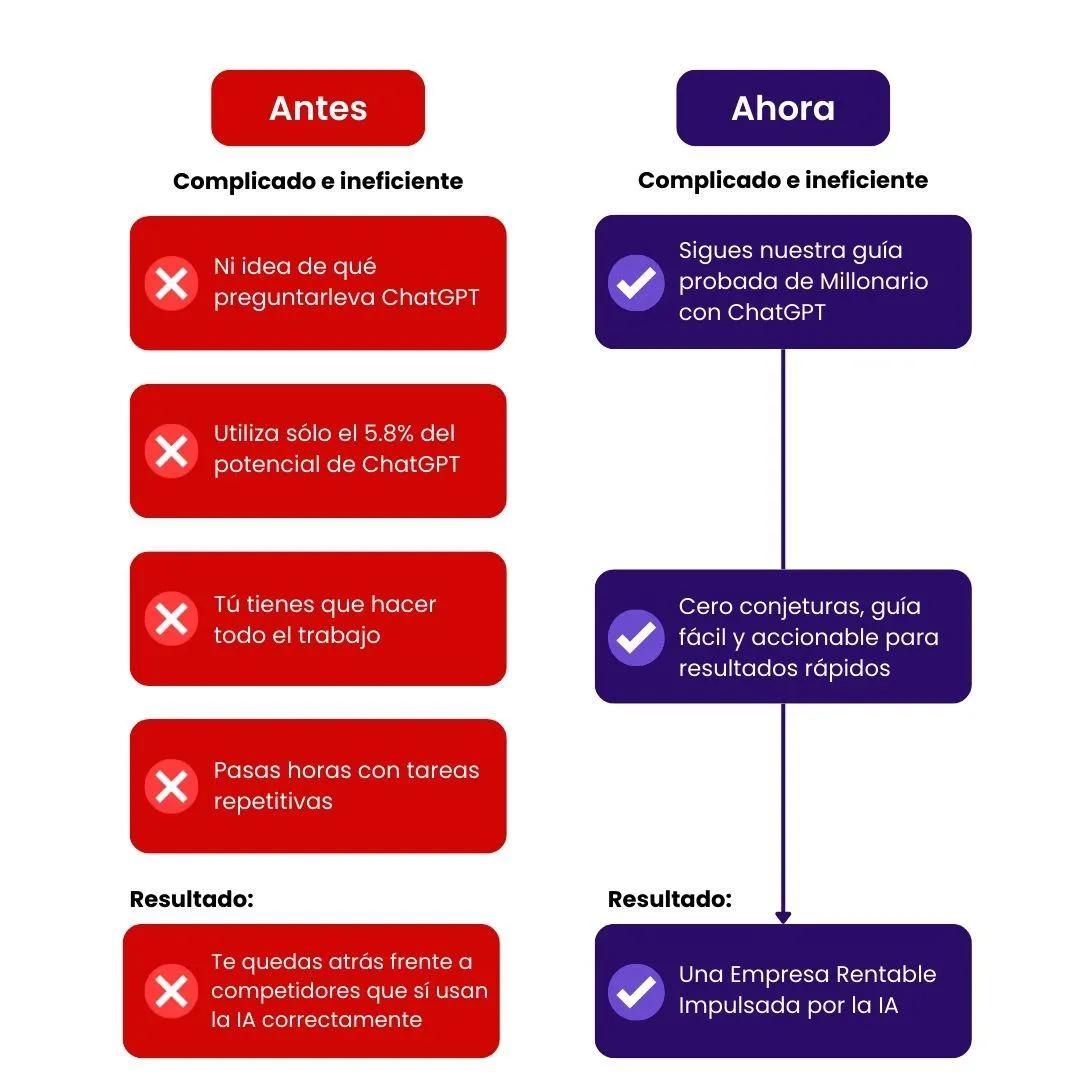 Antes

Complicado e ineficiente

Ni idea de qué preguntarleva ChatGPT

Utiliza sólo el 5.8% del potencial de ChatGPT

Tú tienes que hacer todo el trabajo

Pasas horas con tareas repetitivas

Resultado:

Te quedas atrás frente a competidores que sí usan la IA correctamente

Ahora

Complicado e ineficiente

Sigues nuestra guía probada de Millonario con ChatGPT

Cero conjeturas, guía fácil y accionable para resultados rápidos

Resultado:

Una Empresa Rentable Impulsada por la IA